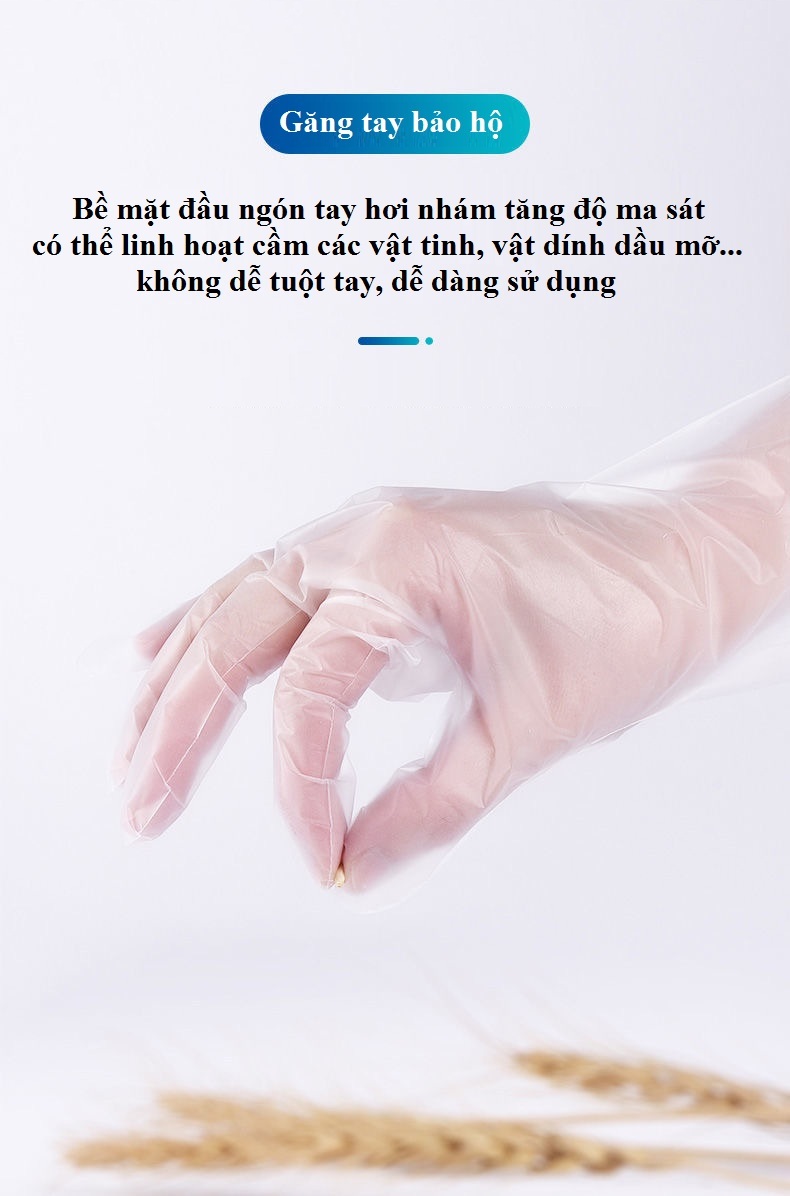 Găng tay bảo hộ

Bề mặt đầu ngón tay hơi nhám tăng độ ma sát có thể linh hoạt cầm các vật tinh, vật dính dầu mỡ... không dễ tuột tay, dễ dàng sử dụng